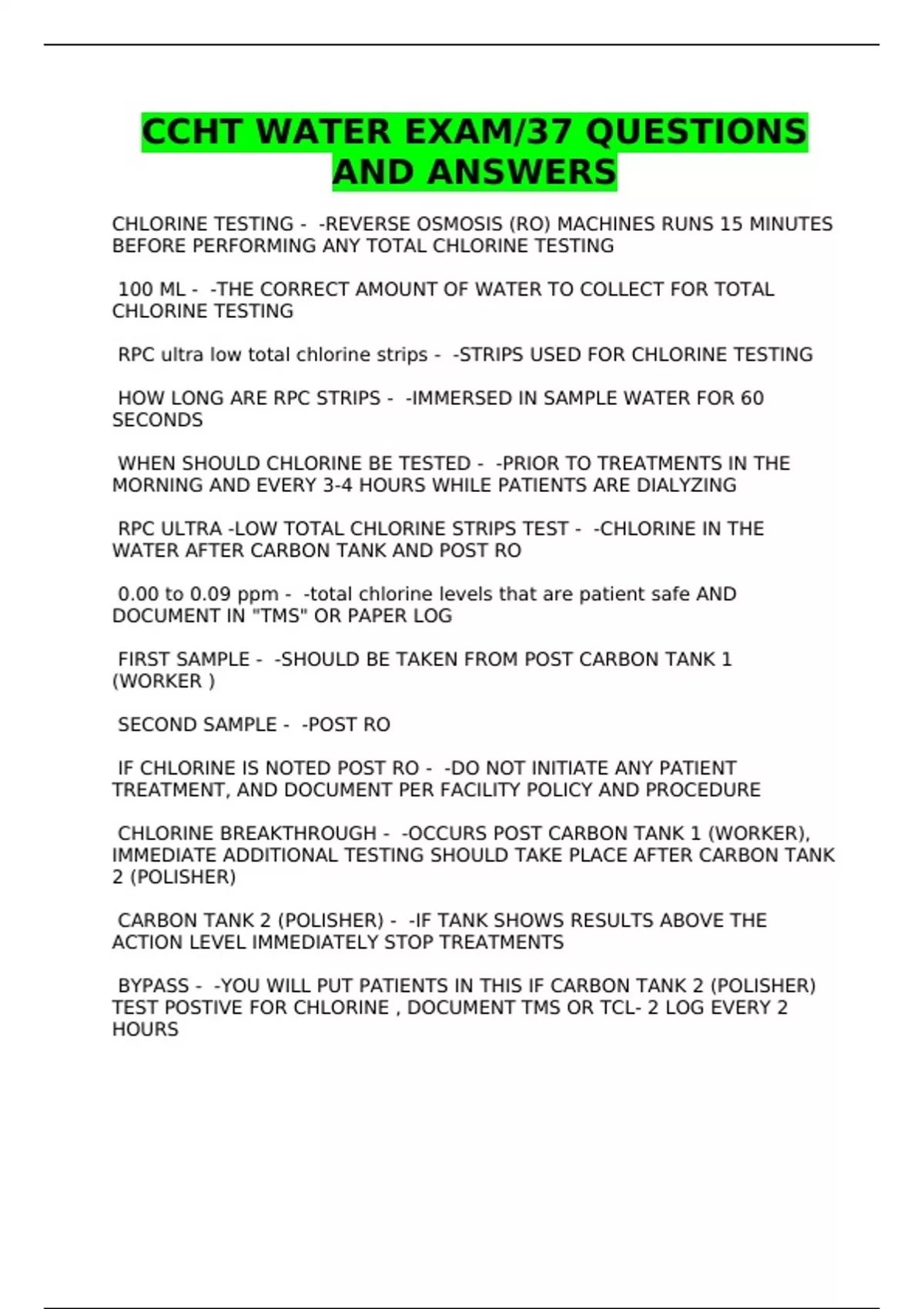 CCHT WATER EXAM/37 QUESTIONS AND ANSWERS

CHLORINE TESTING - -REVERSE OSMOSIS (RO) MACHINES RUNS 15 MINUTES BEFORE PERFORMING ANY TOTAL CHLORINE TESTING

100 ML - -THE CORRECT AMOUNT OF WATER TO COLLECT FOR TOTAL CHLORINE TESTING

RPC ultra low total chlorine strips - -STRIPS USED FOR CHLORINE TESTING

HOW LONG ARE RPC STRIPS - -IMMERSED IN SAMPLE WATER FOR 60 SECONDS

WHEN SHOULD CHLORINE BE TESTED - -PRIOR TO TREATMENTS IN THE MORNING AND EVERY 3-4 HOURS WHILE PATIENTS ARE DIALYZING

RPC ULTRA -LOW TOTAL CHLORINE STRIPS TEST - -CHLORINE IN THE WATER AFTER CARBON TANK AND POST RO

0.00 to 0.09 ppm - -total chlorine levels that are patient safe AND DOCUMENT IN "TMS" OR PAPER LOG

FIRST SAMPLE - -SHOULD BE TAKEN FROM POST CARBON TANK 1 (WORKER )

SECOND SAMPLE - -POST RO

IF CHLORINE IS NOTED POST RO - -DO NOT INITIATE ANY PATIENT TREATMENT, AND DOCUMENT PER FACILITY POLICY AND PROCEDURE

CHLORINE BREAKTHROUGH - -OCCURS POST CARBON TANK 1 (WORKER), IMMEDIATE ADDITIONAL TESTING SHOULD TAKE PLACE AFTER CARBON TANK 2 (POLISHER)

CARBON TANK 2 (POLISHER) - -IF TANK SHOWS RESULTS ABOVE THE ACTION LEVEL IMMEDIATELY STOP TREATMENTS

BYPASS - -YOU WILL PUT PATIENTS IN THIS IF CARBON TANK 2 (POLISHER) TEST POSTIVE FOR CHLORINE , DOCUMENT TMS OR TCL- 2 LOG EVERY 2 HOURS